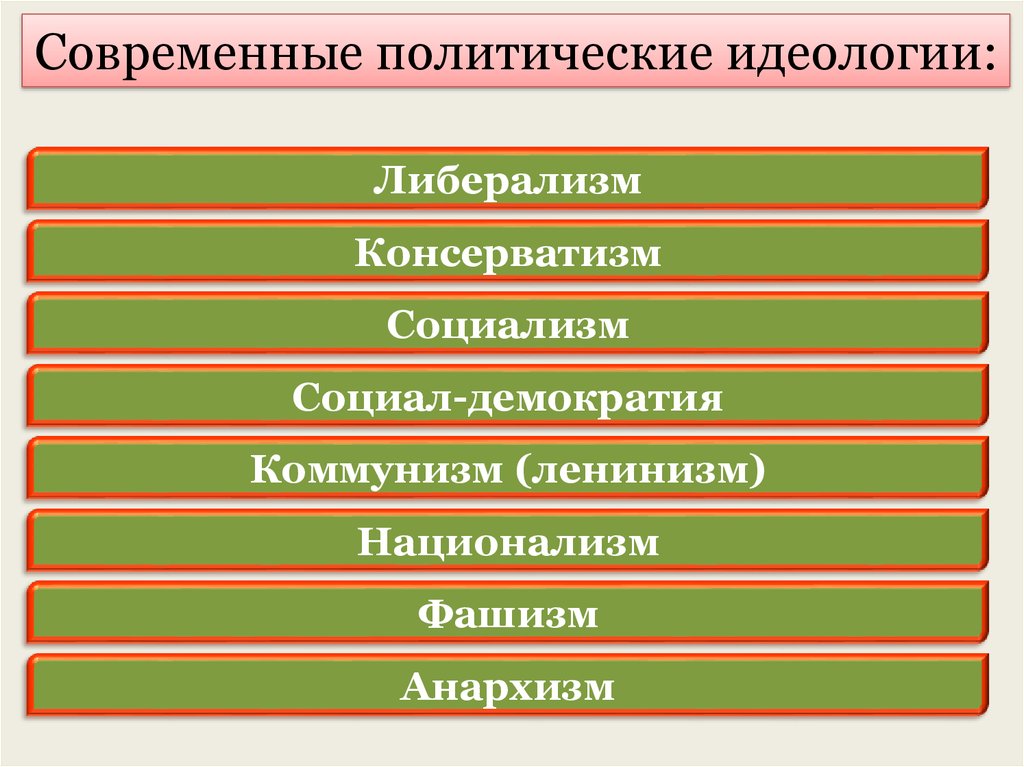 Современные политические идеологии:

Либерализм

Консерватизм

Социализм

Социал-демократия

Коммунизм (ленинизм)

Национализм

Фашизм

Анархизм